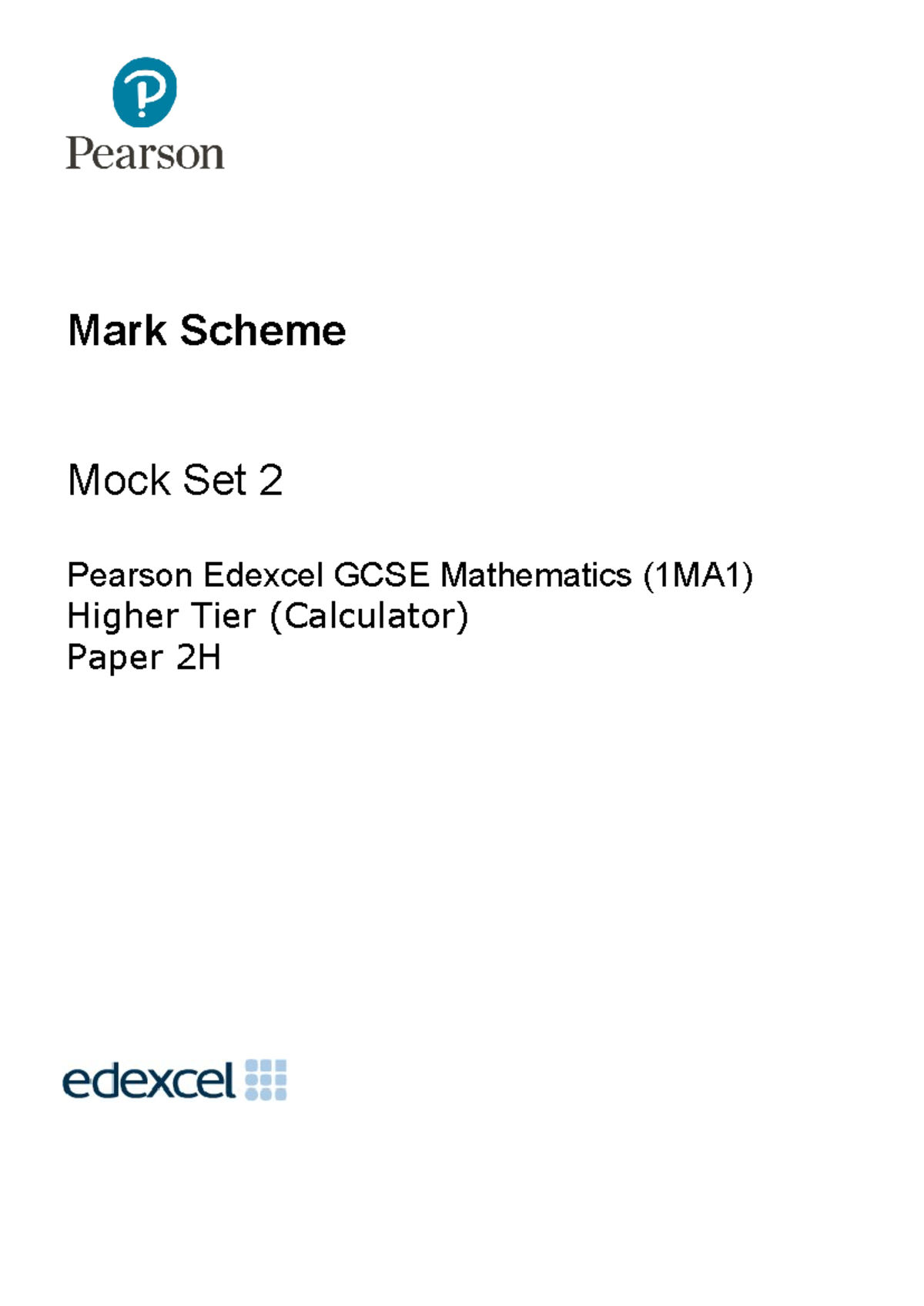 Pearson

Mark Scheme

Mock Set 2

Pearson Edexcel GCSE Mathematics (1MA1)
Higher Tier (Calculator)
Paper 2H

edexcel